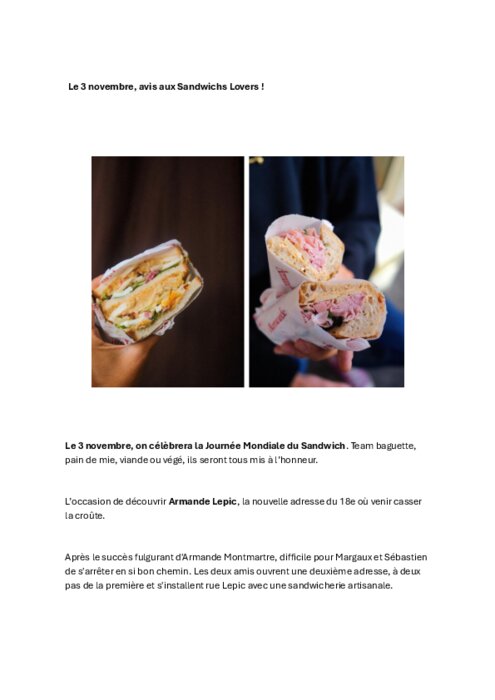 Le 3 novembre, avis aux Sandwichs Lovers !

Le 3 novembre, on célèbrera la Journée Mondiale du Sandwich. Team baguette, pain de mie, viande ou végé, ils seront tous mis à l'honneur.

L'occasion de découvrir Armande Lepic, la nouvelle adresse du 18e où venir casser la croûte.

Après le succès fulgurant d'Armande Montmartre, difficile pour Margaux et Sébastien de s'arrêter en si bon chemin. Les deux amis ouvrent une deuxième adresse, à deux pas de la première et s'installent rue Lepic avec une sandwicherie artisanale.